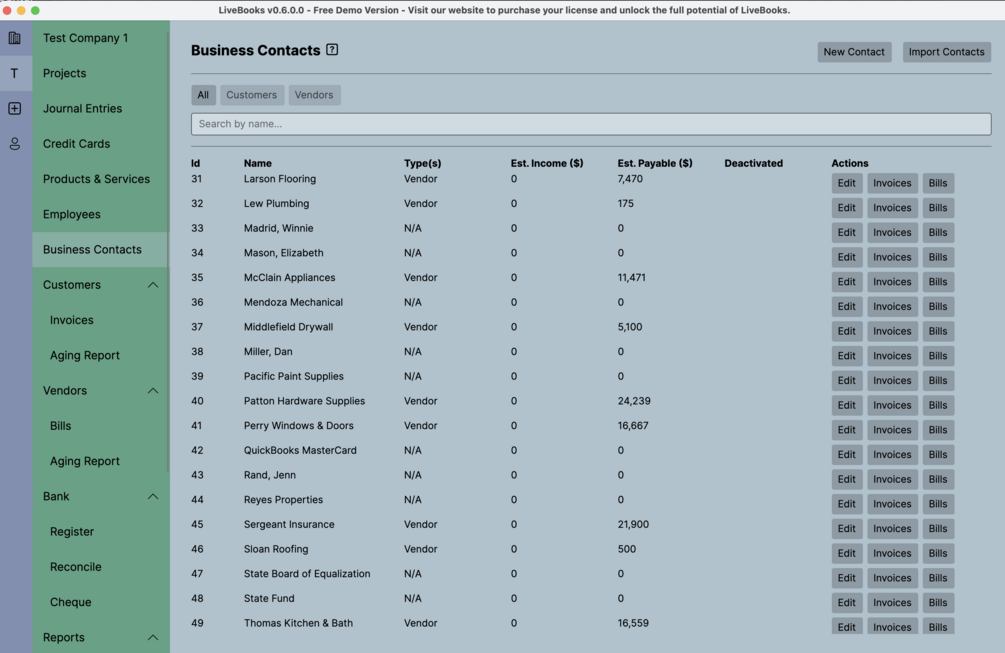 LiveBooks v0.6.0.0 - Free Demo Version - Visit our website to purchase your license and unlock the full potential of LiveBooks.

T

Test Company 1
Projects
Journal Entries
Credit Cards
Products & Services
Employees
Business Contacts
Customers
Invoices
Aging Report
Vendors
Bills
Aging Report
Bank
Register
Reconcile
Cheque
Reports

Business Contacts ?

New Contact
Import Contacts

All
Customers
Vendors

Search by name...

| Id | Name | Type(s) | Est. Income ($) | Est. Payable ($) | Deactivated | Actions |
|---|---|---|---|---|---|---|
| 31 | Larson Flooring | Vendor | 0 | 7,470 | | Edit Invoices Bills |
| 32 | Lew Plumbing | Vendor | 0 | 175 | | Edit Invoices Bills |
| 33 | Madrid, Winnie | N/A | 0 | 0 | | Edit Invoices Bills |
| 34 | Mason, Elizabeth | N/A | 0 | 0 | | Edit Invoices Bills |
| 35 | McClain Appliances | Vendor | 0 | 11,471 | | Edit Invoices Bills |
| 36 | Mendoza Mechanical | N/A | 0 | 0 | | Edit Invoices Bills |
| 37 | Middlefield Drywall | Vendor | 0 | 5,100 | | Edit Invoices Bills |
| 38 | Miller, Dan | N/A | 0 | 0 | | Edit Invoices Bills |
| 39 | Pacific Paint Supplies | N/A | 0 | 0 | | Edit Invoices Bills |
| 40 | Patton Hardware Supplies | Vendor | 0 | 24,239 | | Edit Invoices Bills |
| 41 | Perry Windows & Doors | Vendor | 0 | 16,667 | | Edit Invoices Bills |
| 42 | QuickBooks MasterCard | N/A | 0 | 0 | | Edit Invoices Bills |
| 43 | Rand, Jenn | N/A | 0 | 0 | | Edit Invoices Bills |
| 44 | Reyes Properties | N/A | 0 | 0 | | Edit Invoices Bills |
| 45 | Sergeant Insurance | Vendor | 0 | 21,900 | | Edit Invoices Bills |
| 46 | Sloan Roofing | Vendor | 0 | 500 | | Edit Invoices Bills |
| 47 | State Board of Equalization | N/A | 0 | 0 | | Edit Invoices Bills |
| 48 | State Fund | N/A | 0 | 0 | | Edit Invoices Bills |
| 49 | Thomas Kitchen & Bath | Vendor | 0 | 16,559 | | Edit Invoices Bills |